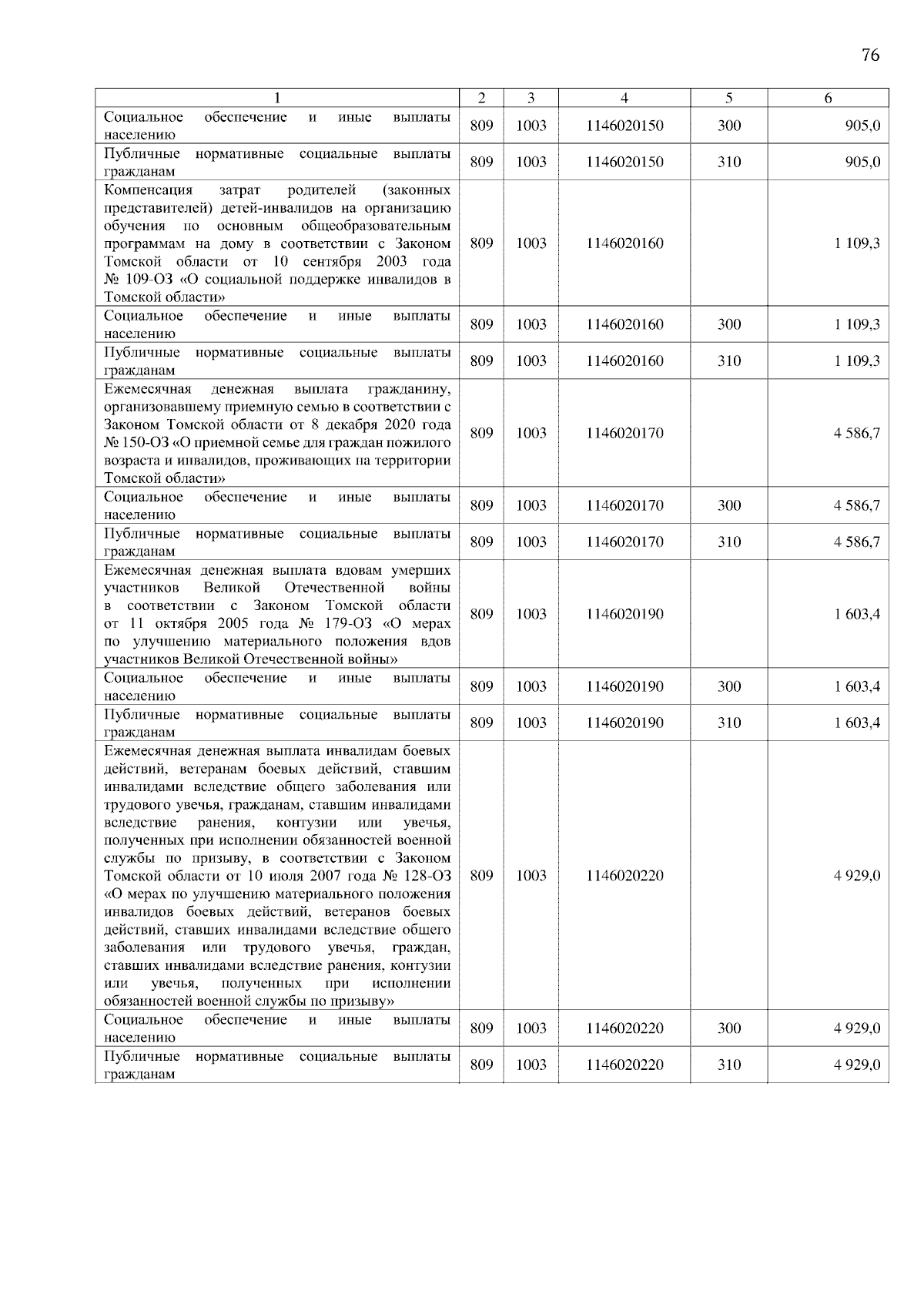 76

| 1 | 2 | 3 | 4 | 5 | 6 |
|---|---|---|---|---|---|
| Социальное обеспечение и иные выплаты населению | 809 | 1003 | 1146020150 | 300 | 905,0 |
| Публичные нормативные социальные выплаты гражданам | 809 | 1003 | 1146020150 | 310 | 905,0 |
| Компенсация затрат родителей (законных представителей) детей-инвалидов на организацию обучения по основным общеобразовательным программам на дому в соответствии с Законом Томской области от 10 сентября 2003 года № 109-ОЗ «О социальной поддержке инвалидов в Томской области» | 809 | 1003 | 1146020160 | | 1 109,3 |
| Социальное обеспечение и иные выплаты населению | 809 | 1003 | 1146020160 | 300 | 1 109,3 |
| Публичные нормативные социальные выплаты гражданам | 809 | 1003 | 1146020160 | 310 | 1 109,3 |
| Ежемесячная денежная выплата гражданину, организовавшему приемную семью в соответствии с Законом Томской области от 8 декабря 2020 года № 150-ОЗ «О приемной семье для граждан пожилого возраста и инвалидов, проживающих на территории Томской области» | 809 | 1003 | 1146020170 | | 4 586,7 |
| Социальное обеспечение и иные выплаты населению | 809 | 1003 | 1146020170 | 300 | 4 586,7 |
| Публичные нормативные социальные выплаты гражданам | 809 | 1003 | 1146020170 | 310 | 4 586,7 |
| Ежемесячная денежная выплата вдовам умерших участников Великой Отечественной войны в соответствии с Законом Томской области от 11 октября 2005 года № 179-ОЗ «О мерах по улучшению материального положения вдов участников Великой Отечественной войны» | 809 | 1003 | 1146020190 | | 1 603,4 |
| Социальное обеспечение и иные выплаты населению | 809 | 1003 | 1146020190 | 300 | 1 603,4 |
| Публичные нормативные социальные выплаты гражданам | 809 | 1003 | 1146020190 | 310 | 1 603,4 |
| Ежемесячная денежная выплата инвалидам боевых действий, ветеранам боевых действий, ставшим инвалидами вследствие общего заболевания или трудового увечья, гражданам, ставшим инвалидами вследствие ранения, контузии или увечья, полученных при исполнении обязанностей военной службы по призыву, в соответствии с Законом Томской области от 10 июля 2007 года № 128-ОЗ «О мерах по улучшению материального положения инвалидов боевых действий, ветеранов боевых действий, ставших инвалидами вследствие общего заболевания или трудового увечья, граждан, ставших инвалидами вследствие ранения, контузии или увечья, полученных при исполнении обязанностей военной службы по призыву» | 809 | 1003 | 1146020220 | | 4 929,0 |
| Социальное обеспечение и иные выплаты населению | 809 | 1003 | 1146020220 | 300 | 4 929,0 |
| Публичные нормативные социальные выплаты гражданам | 809 | 1003 | 1146020220 | 310 | 4 929,0 |